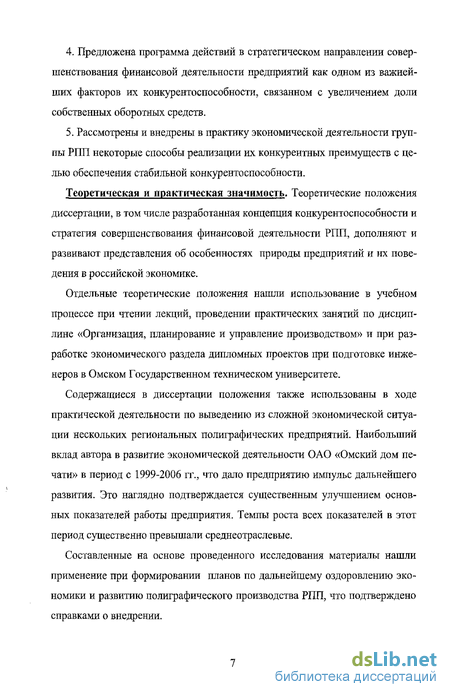 4. Предложена программа действий в стратегическом направлении совершенствования финансовой деятельности предприятий как одном из важнейших факторов их конкурентоспособности, связанном с увеличением доли собственных оборотных средств.

5. Рассмотрены и внедрены в практику экономической деятельности группы РПП некоторые способы реализации их конкурентных преимуществ с целью обеспечения стабильной конкурентоспособности.

Теоретическая и практическая значимость. Теоретические положения диссертации, в том числе разработанная концепция конкурентоспособности и стратегия совершенствования финансовой деятельности РПП, дополняют и развивают представления об особенностях природы предприятий и их поведения в российской экономике.

Отдельные теоретические положения нашли использование в учебном процессе при чтении лекций, проведении практических занятий по дисциплине «Организация, планирование и управление производством» и при разработке экономического раздела дипломных проектов при подготовке инженеров в Омском Государственном техническом университете.

Содержащиеся в диссертации положения также использованы в ходе практической деятельности по выведению из сложной экономической ситуации нескольких региональных полиграфических предприятий. Наибольший вклад автора в развитие экономической деятельности ОАО «Омский дом печати» в период с 1999-2006 гг., что дало предприятию импульс дальнейшего развития. Это наглядно подтверждается существенным улучшением основных показателей работы предприятия. Темпы роста всех показателей в этот период существенно превышали среднеотраслевые.

Составленные на основе проведенного исследования материалы нашли применение при формировании планов по дальнейшему оздоровлению экономики и развитию полиграфического производства РПП, что подтверждено справками о внедрении.

7

dsLib.net
библиотека диссертаций